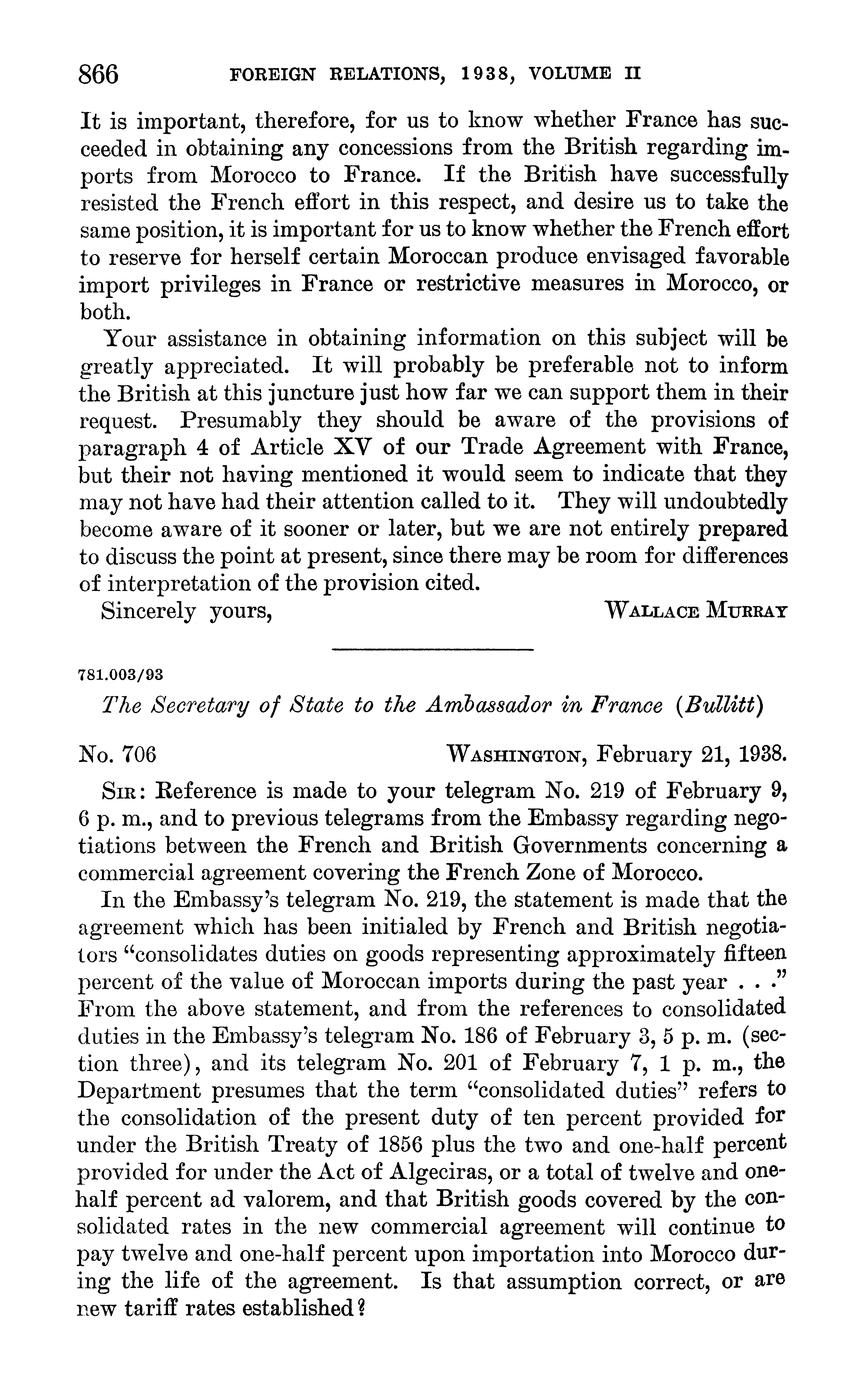 866 FOREIGN RELATIONS, 1938, VOLUME II

It is important, therefore, for us to know whether France has succeeded in obtaining any concessions from the British regarding imports from Morocco to France. If the British have successfully resisted the French effort in this respect, and desire us to take the same position, it is important for us to know whether the French effort to reserve for herself certain Moroccan produce envisaged favorable import privileges in France or restrictive measures in Morocco, or both.

Your assistance in obtaining information on this subject will be greatly appreciated. It will probably be preferable not to inform the British at this juncture just how far we can support them in their request. Presumably they should be aware of the provisions of paragraph 4 of Article XV of our Trade Agreement with France, but their not having mentioned it would seem to indicate that they may not have had their attention called to it. They will undoubtedly become aware of it sooner or later, but we are not entirely prepared to discuss the point at present, since there may be room for differences of interpretation of the provision cited.

Sincerely yours, WALLACE MURRAY

781.003/93

The Secretary of State to the Ambassador in France (Bullitt)

No. 706 WASHINGTON, February 21, 1938.

SIR: Reference is made to your telegram No. 219 of February 9, 6 p. m., and to previous telegrams from the Embassy regarding negotiations between the French and British Governments concerning a commercial agreement covering the French Zone of Morocco.

In the Embassy's telegram No. 219, the statement is made that the agreement which has been initialed by French and British negotiators "consolidates duties on goods representing approximately fifteen percent of the value of Moroccan imports during the past year . . ." From the above statement, and from the references to consolidated duties in the Embassy's telegram No. 186 of February 3, 5 p. m. (section three), and its telegram No. 201 of February 7, 1 p. m., the Department presumes that the term "consolidated duties" refers to the consolidation of the present duty of ten percent provided for under the British Treaty of 1856 plus the two and one-half percent provided for under the Act of Algeciras, or a total of twelve and one-half percent ad valorem, and that British goods covered by the consolidated rates in the new commercial agreement will continue to pay twelve and one-half percent upon importation into Morocco during the life of the agreement. Is that assumption correct, or are new tariff rates established?